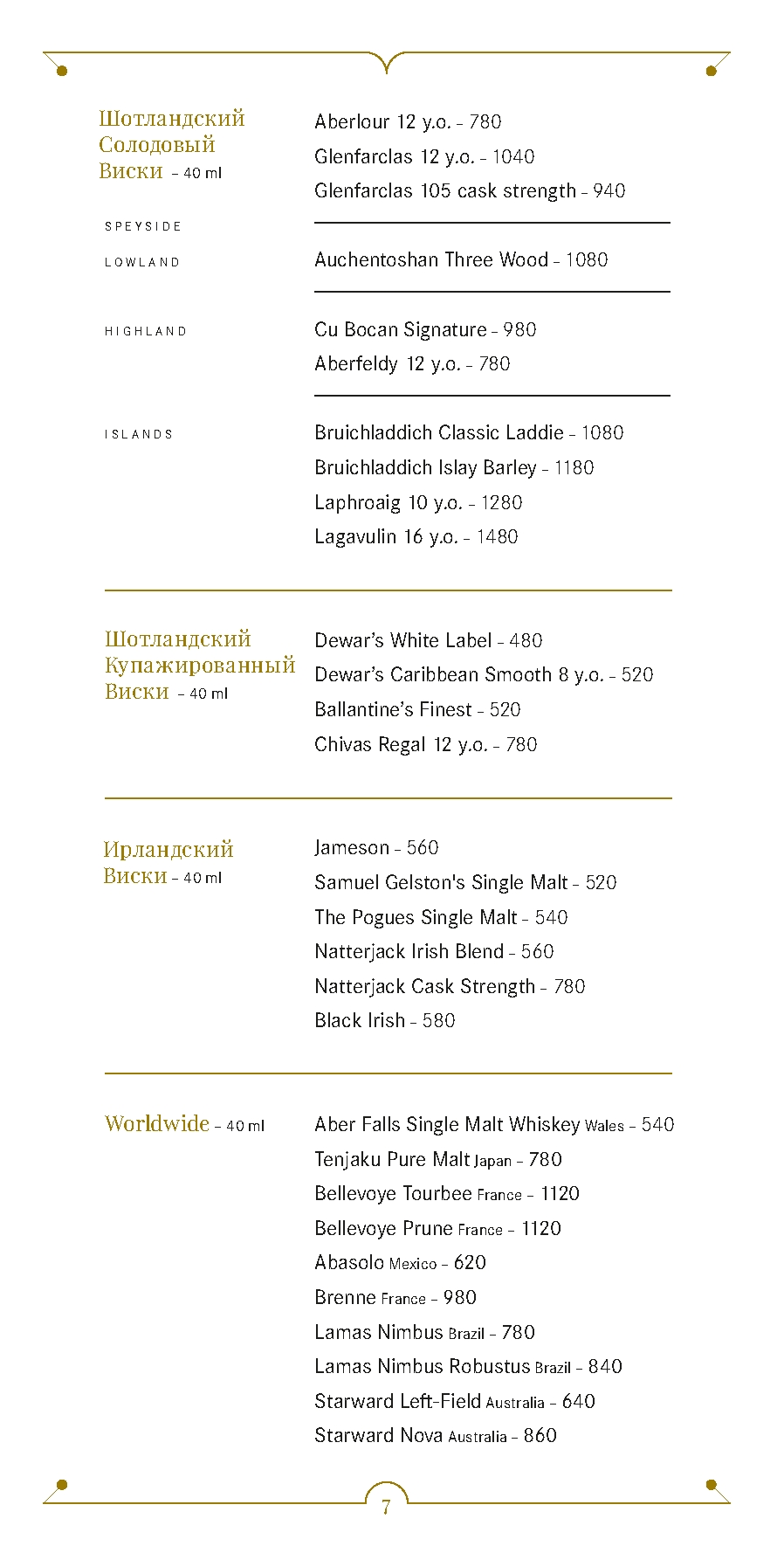 Шотландский Солодовый Виски – 40 ml

SPEYSIDE

Aberlour 12 y.o. – 780
Glenfarclas 12 y.o. – 1040
Glenfarclas 105 cask strength – 940

LOWLAND

Auchentoshan Three Wood – 1080

HIGHLAND

Cu Bocan Signature – 980
Aberfeldy 12 y.o. – 780

ISLANDS

Bruichladdich Classic Laddie – 1080
Bruichladdich Islay Barley – 1180
Laphroaig 10 y.o. – 1280
Lagavulin 16 y.o. – 1480

Шотландский Купажированный Виски – 40 ml

Dewar's White Label – 480
Dewar's Caribbean Smooth 8 y.o. – 520
Ballantine's Finest – 520
Chivas Regal 12 y.o. – 780

Ирландский Виски – 40 ml

Jameson – 560
Samuel Gelston's Single Malt – 520
The Pogues Single Malt – 540
Natterjack Irish Blend – 560
Natterjack Cask Strength – 780
Black Irish – 580

Worldwide – 40 ml

Aber Falls Single Malt Whiskey Wales – 540
Tenjaku Pure Malt Japan – 780
Bellevoye Tourbee France – 1120
Bellevoye Prune France – 1120
Abasolo Mexico – 620
Brenne France – 980
Lamas Nimbus Brazil – 780
Lamas Nimbus Robustus Brazil – 840
Starward Left-Field Australia – 640
Starward Nova Australia – 860

7